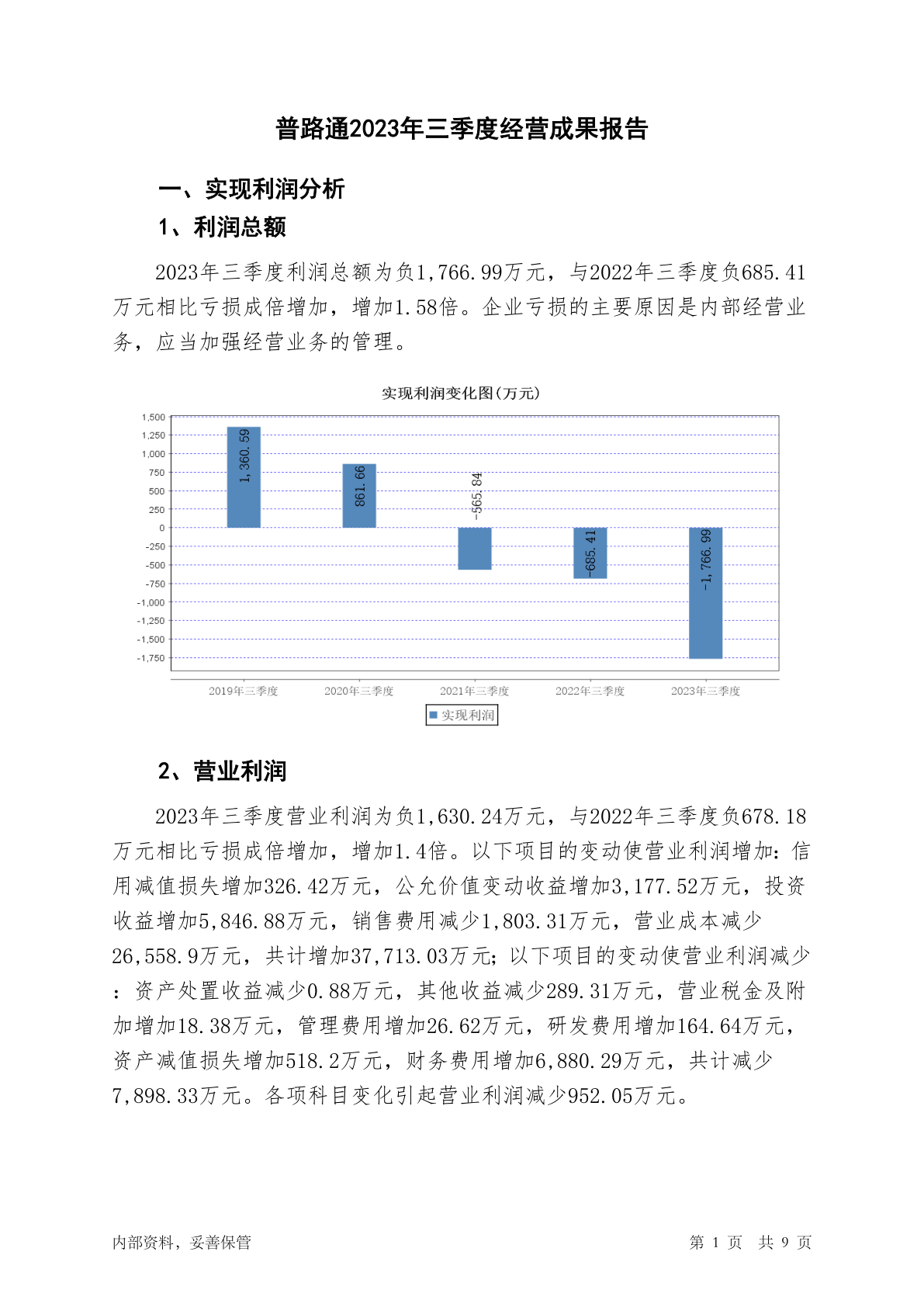 普路通2023年三季度经营成果报告

一、实现利润分析

1、利润总额

2023年三季度利润总额为负1,766.99万元，与2022年三季度负685.41万元相比亏损成倍增加，增加1.58倍。企业亏损的主要原因是内部经营业务，应当加强经营业务的管理。

实现利润变化图(万元)

1,500
1,250
1,000
750
500
250
0
-250
-500
-750
-1,000
-1,250
-1,500
-1,750

1,360.59
861.66
-565.84
-685.41
-1,766.99

2019年三季度
2020年三季度
2021年三季度
2022年三季度
2023年三季度

实现利润

2、营业利润

2023年三季度营业利润为负1,630.24万元，与2022年三季度负678.18万元相比亏损成倍增加，增加1.4倍。以下项目的变动使营业利润增加：信用减值损失增加326.42万元，公允价值变动收益增加3,177.52万元，投资收益增加5,846.88万元，销售费用减少1,803.31万元，营业成本减少26,558.9万元，共计增加37,713.03万元；以下项目的变动使营业利润减少：资产处置收益减少0.88万元，其他收益减少289.31万元，营业税金及附加增加18.38万元，管理费用增加26.62万元，研发费用增加164.64万元，资产减值损失增加518.2万元，财务费用增加6,880.29万元，共计减少7,898.33万元。各项科目变化引起营业利润减少952.05万元。

内部资料，妥善保管

第 1 页 共 9 页